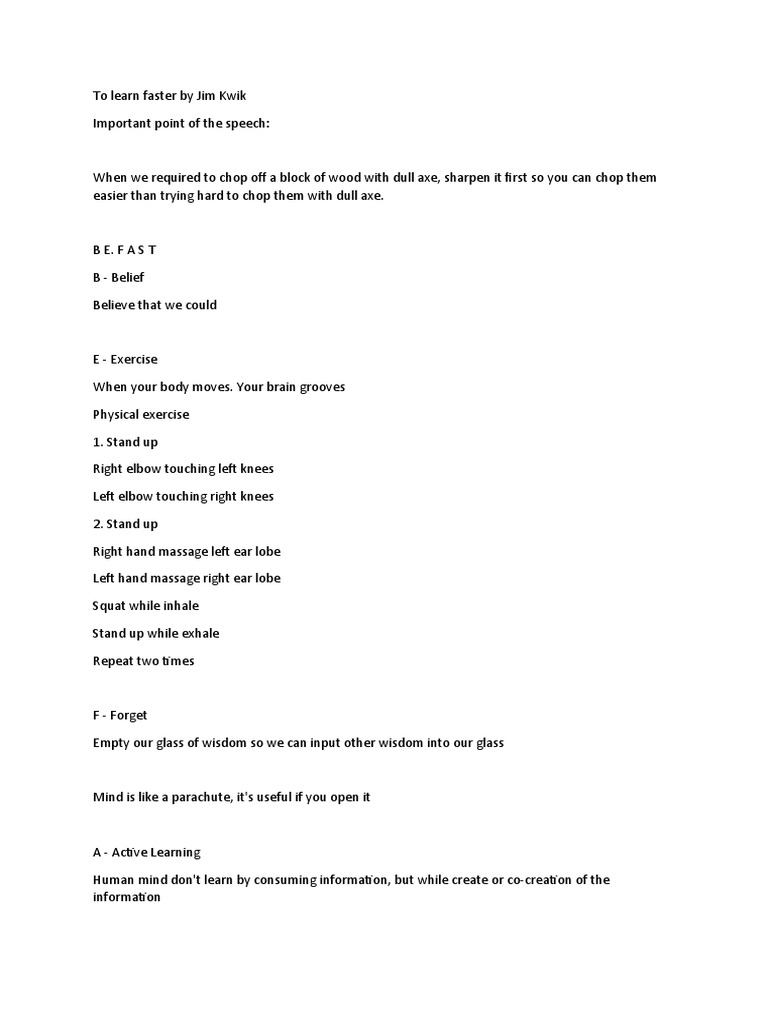 To learn faster by Jim Kwik

Important point of the speech:

When we required to chop off a block of wood with dull axe, sharpen it first so you can chop them easier than trying hard to chop them with dull axe.

B E. F A S T

B - Belief

Believe that we could

E - Exercise

When your body moves. Your brain grooves

Physical exercise

1. Stand up

Right elbow touching left knees

Left elbow touching right knees

2. Stand up

Right hand massage left ear lobe

Left hand massage right ear lobe

Squat while inhale

Stand up while exhale

Repeat two times

F - Forget

Empty our glass of wisdom so we can input other wisdom into our glass

Mind is like a parachute, it's useful if you open it

A - Active Learning

Human mind don't learn by consuming information, but while create or co-creation of the information